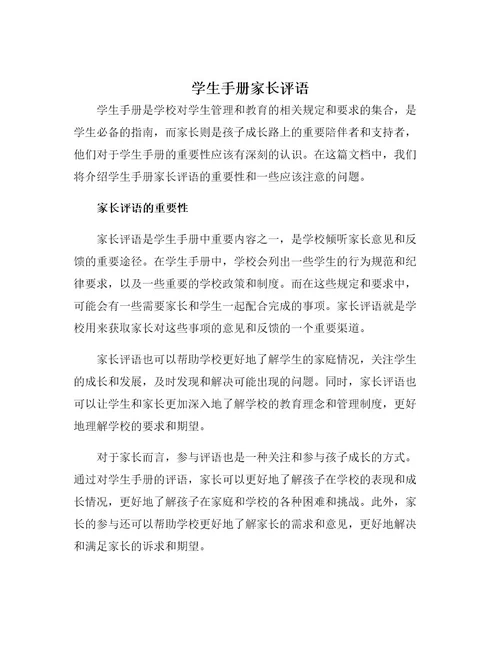 学生手册家长评语

学生手册是学校对学生管理和教育的相关规定和要求的集合，是学生必备的指南，而家长则是孩子成长路上的重要陪伴者和支持者，他们对于学生手册的重要性应该有深刻的认识。在这篇文档中，我们将介绍学生手册家长评语的重要性和一些应该注意的问题。

家长评语的重要性

家长评语是学生手册中重要内容之一，是学校倾听家长意见和反馈的重要途径。在学生手册中，学校会列出一些学生的行为规范和纪律要求，以及一些重要的学校政策和制度。而在这些规定和要求中，可能会有一些需要家长和学生一起配合完成的事项。家长评语就是学校用来获取家长对这些事项的意见和反馈的一个重要渠道。

家长评语也可以帮助学校更好地了解学生的家庭情况，关注学生的成长和发展，及时发现和解决可能出现的问题。同时，家长评语也可以让学生和家长更加深入地了解学校的教育理念和管理制度，更好地理解学校的要求和期望。

对于家长而言，参与评语也是一种关注和参与孩子成长的方式。通过对学生手册的评语，家长可以更好地了解孩子在学校的表现和成长情况，更好地了解孩子在家庭和学校的各种困难和挑战。此外，家长的参与还可以帮助学校更好地了解家长的需求和意见，更好地解决和满足家长的诉求和期望。